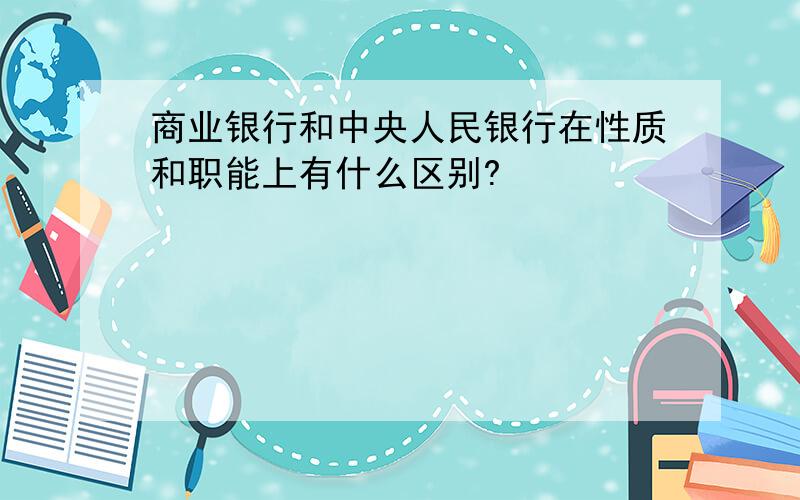 商业银行和中央人民银行在性质和职能上有什么区别?